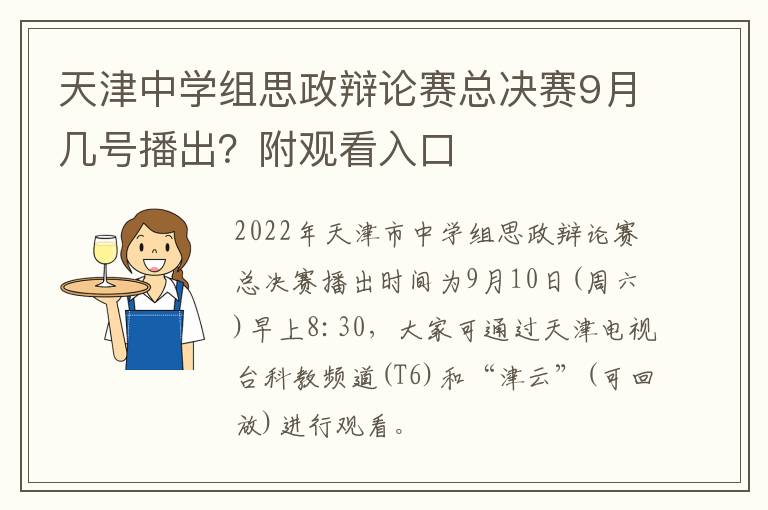 天津中学组思政辩论赛总决赛9月几号播出？附观看入口

2022年天津市中学组思政辩论赛总决赛播出时间为9月10日(周六)早上8:30，大家可通过天津电视台科教频道(T6)和“津云”(可回放)进行观看。